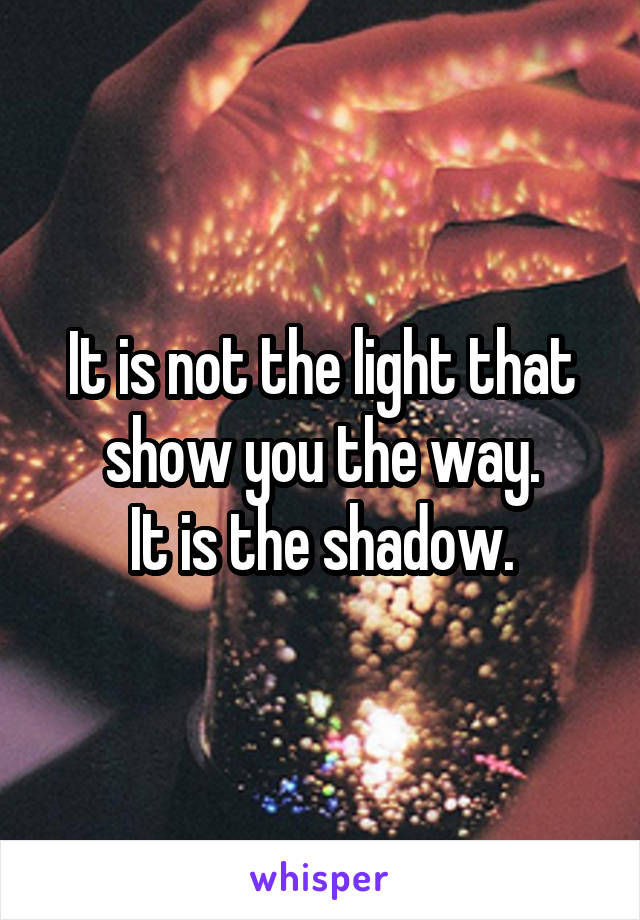 It is not the light that show you the way.
It is the shadow.

whisper